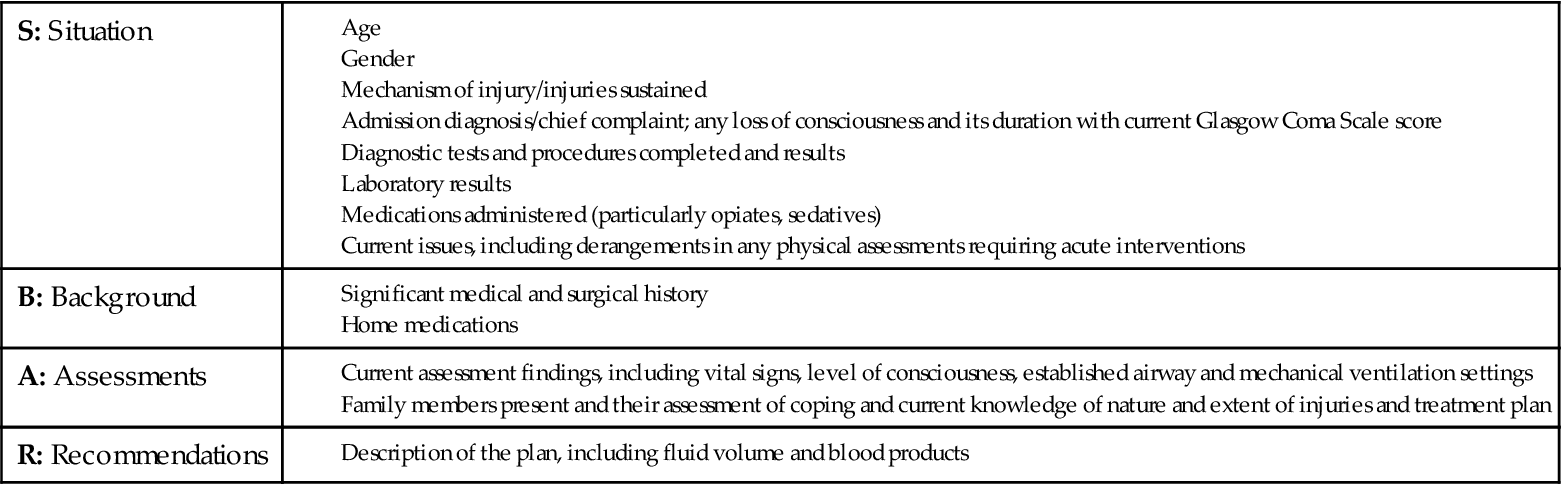 | | |
|---|---|
| **S:** Situation | Age<br>Gender<br>Mechanism of injury/injuries sustained<br>Admission diagnosis/chief complaint; any loss of consciousness and its duration with current Glasgow Coma Scale score<br>Diagnostic tests and procedures completed and results<br>Laboratory results<br>Medications administered (particularly opiates, sedatives)<br>Current issues, including derangements in any physical assessments requiring acute interventions |
| **B:** Background | Significant medical and surgical history<br>Home medications |
| **A:** Assessments | Current assessment findings, including vital signs, level of consciousness, established airway and mechanical ventilation settings<br>Family members present and their assessment of coping and current knowledge of nature and extent of injuries and treatment plan |
| **R:** Recommendations | Description of the plan, including fluid volume and blood products |